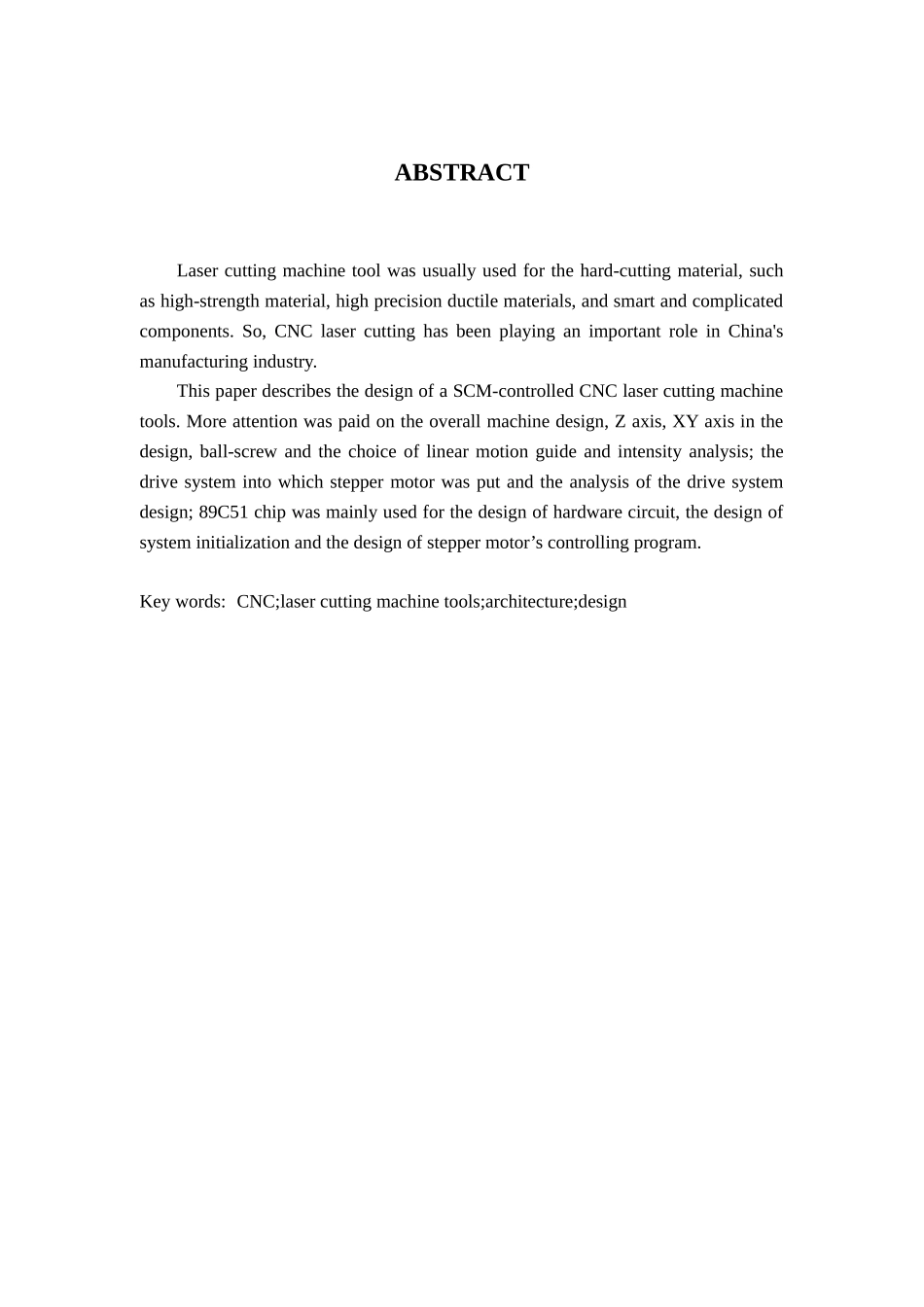 ABSTRACT

Laser cutting machine tool was usually used for the hard-cutting material, such as high-strength material, high precision ductile materials, and smart and complicated components. So, CNC laser cutting has been playing an important role in China's manufacturing industry.

This paper describes the design of a SCM-controlled CNC laser cutting machine tools. More attention was paid on the overall machine design, Z axis, XY axis in the design, ball-screw and the choice of linear motion guide and intensity analysis; the drive system into which stepper motor was put and the analysis of the drive system design; 89C51 chip was mainly used for the design of hardware circuit, the design of system initialization and the design of stepper motor’s controlling program.

Key words: CNC;laser cutting machine tools;architecture;design